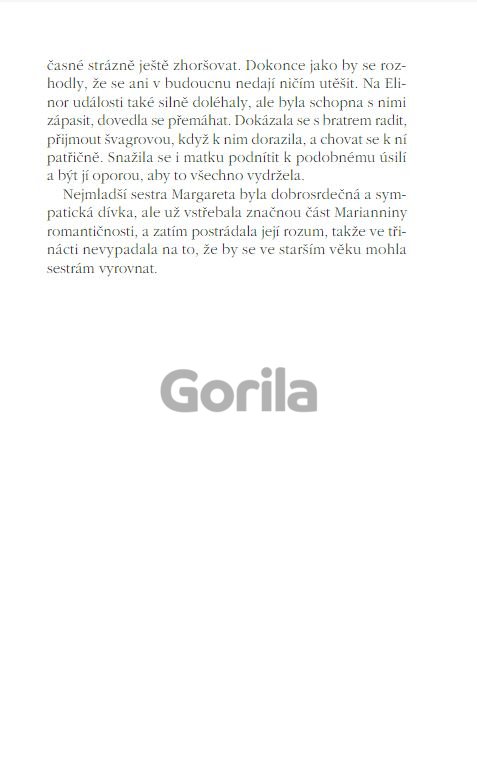 časné strázně ještě zhoršovat. Dokonce jako by se rozhodly, že se ani v budoucnu nedají ničím utěšit. Na Elinor události také silně doléhaly, ale byla schopna s nimi zápasit, dovedla se přemáhat. Dokázala se s bratrem radit, přijmout švagrovou, když k nim dorazila, a chovat se k ní patřičně. Snažila se i matku podnítit k podobnému úsilí a být jí oporou, aby to všechno vydržela.

Nejmladší sestra Margareta byla dobrosrdečná a sympatická dívka, ale už vstřebala značnou část Marianniny romantičnosti, a zatím postrádala její rozum, takže ve třinácti nevypadala na to, že by se ve starším věku mohla sestrám vyrovnat.

Gorila